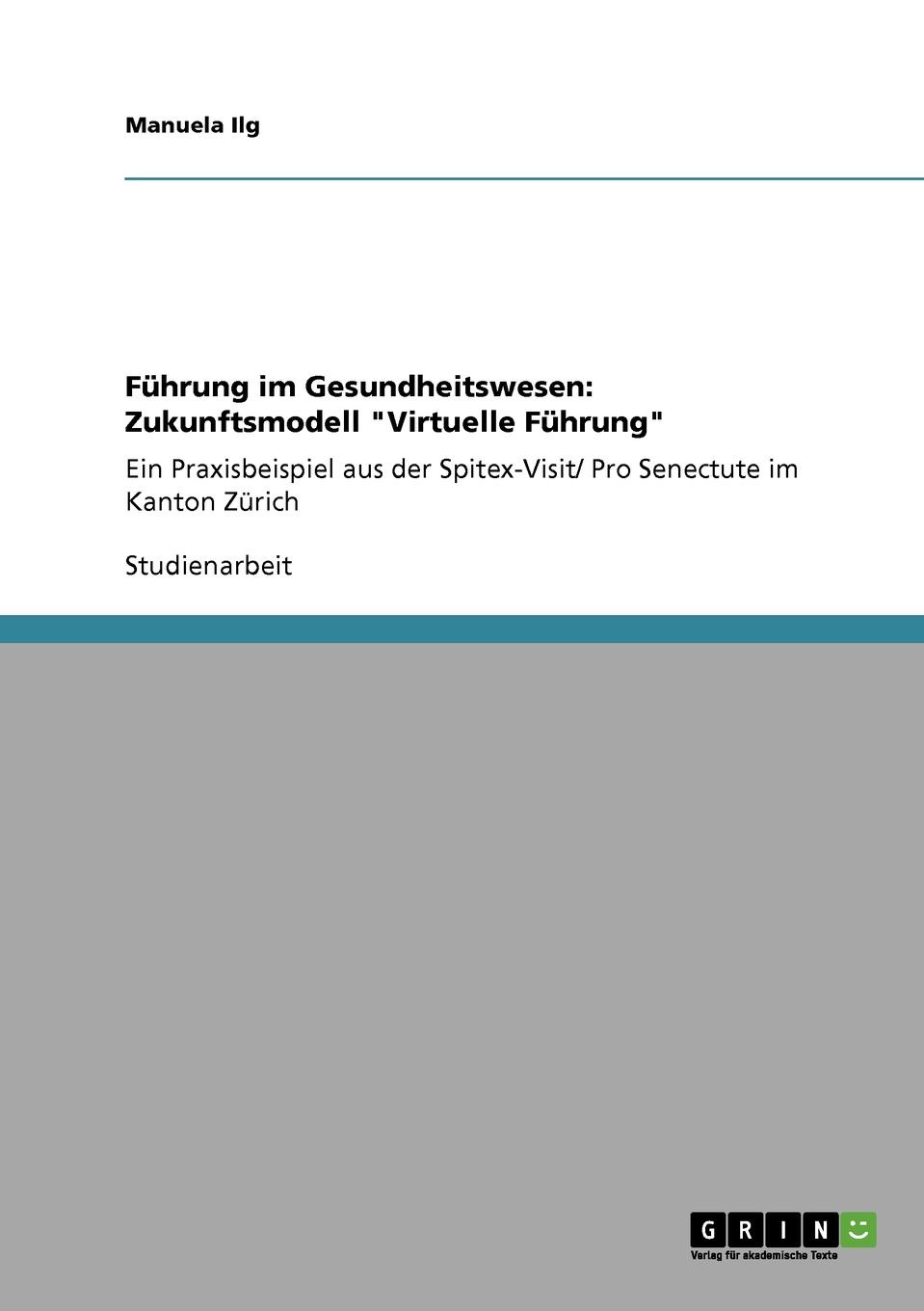 Manuela Ilg

Führung im Gesundheitswesen: Zukunftsmodell "Virtuelle Führung"

Ein Praxisbeispiel aus der Spitex-Visit/ Pro Senectute im Kanton Zürich

Studienarbeit

GRIN
Verlag für akademische Texte